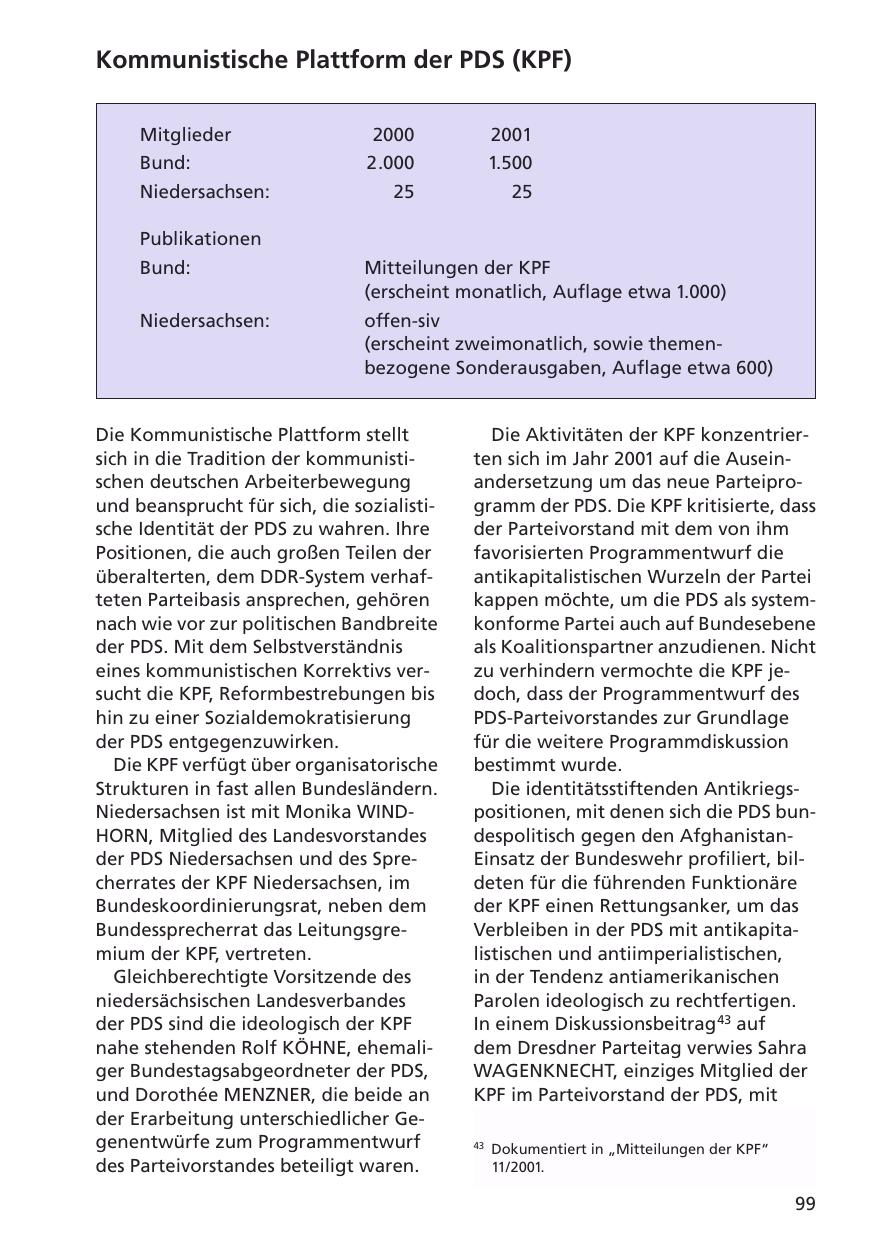 Kommunistische Plattform der PDS (KPF)

| Mitglieder | 2000 | 2001 |
|---|---|---|
| Bund: | 2.000 | 1.500 |
| Niedersachsen: | 25 | 25 |

Publikationen

Bund: Mitteilungen der KPF (erscheint monatlich, Auflage etwa 1.000)

Niedersachsen: offen-siv (erscheint zweimonatlich, sowie themenbezogene Sonderausgaben, Auflage etwa 600)

Die Kommunistische Plattform stellt sich in die Tradition der kommunistischen deutschen Arbeiterbewegung und beansprucht für sich, die sozialistische Identität der PDS zu wahren. Ihre Positionen, die auch großen Teilen der überalterten, dem DDR-System verhafteten Parteibasis ansprechen, gehören nach wie vor zur politischen Bandbreite der PDS. Mit dem Selbstverständnis eines kommunistischen Korrektivs versucht die KPF, Reformbestrebungen bis hin zu einer Sozialdemokratisierung der PDS entgegenzuwirken.

Die KPF verfügt über organisatorische Strukturen in fast allen Bundesländern. Niedersachsen ist mit Monika WINDHORN, Mitglied des Landesvorstandes der PDS Niedersachsen und des Sprecherrates der KPF Niedersachsen, im Bundeskoordinierungsrat, neben dem Bundessprecherrat das Leitungsgremium der KPF, vertreten.

Gleichberechtigte Vorsitzende des niedersächsischen Landesverbandes der PDS sind die ideologisch der KPF nahe stehenden Rolf KÖHNE, ehemaliger Bundestagsabgeordneter der PDS, und Dorothée MENZNER, die beide an der Erarbeitung unterschiedlicher Gegenentwürfe zum Programmentwurf des Parteivorstandes beteiligt waren.

Die Aktivitäten der KPF konzentrierten sich im Jahr 2001 auf die Auseinandersetzung um das neue Parteiprogramm der PDS. Die KPF kritisierte, dass der Parteivorstand mit dem von ihm favorisierten Programmentwurf die antikapitalistischen Wurzeln der Partei kappen möchte, um die PDS als systemkonforme Partei auch auf Bundesebene als Koalitionspartner anzudienen. Nicht zu verhindern vermochte die KPF jedoch, dass der Programmentwurf des PDS-Parteivorstandes zur Grundlage für die weitere Programmdiskussion bestimmt wurde.

Die identitätsstiftenden Antikriegspositionen, mit denen sich die PDS bundespolitisch gegen den Afghanistan-Einsatz der Bundeswehr profiliert, bildeten für die führenden Funktionäre der KPF einen Rettungsanker, um das Verbleiben in der PDS mit antikapitalistischen und antiimperialistischen, in der Tendenz antiamerikanischen Parolen ideologisch zu rechtfertigen. In einem Diskussionsbeitrag$^{43}$ auf dem Dresdner Parteitag verwies Sahra WAGENKNECHT, einziges Mitglied der KPF im Parteivorstand der PDS, mit

$^{43}$ Dokumentiert in „Mitteilungen der KPF" 11/2001.

99